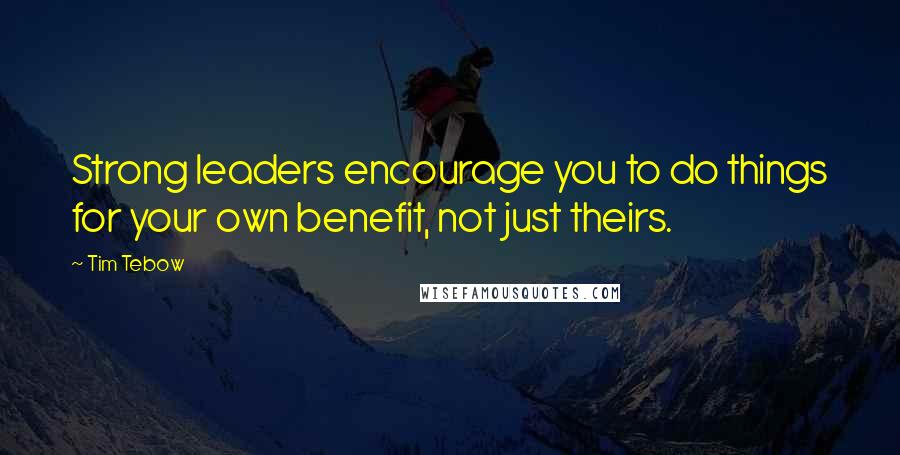 Strong leaders encourage you to do things for your own benefit, not just theirs.

~ Tim Tebow

WISEFAMOUSQUOTES.COM